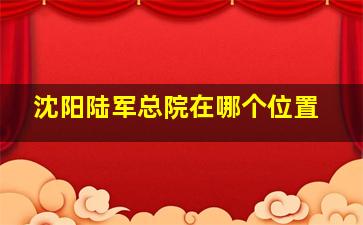 沈阳陆军总院在哪个位置